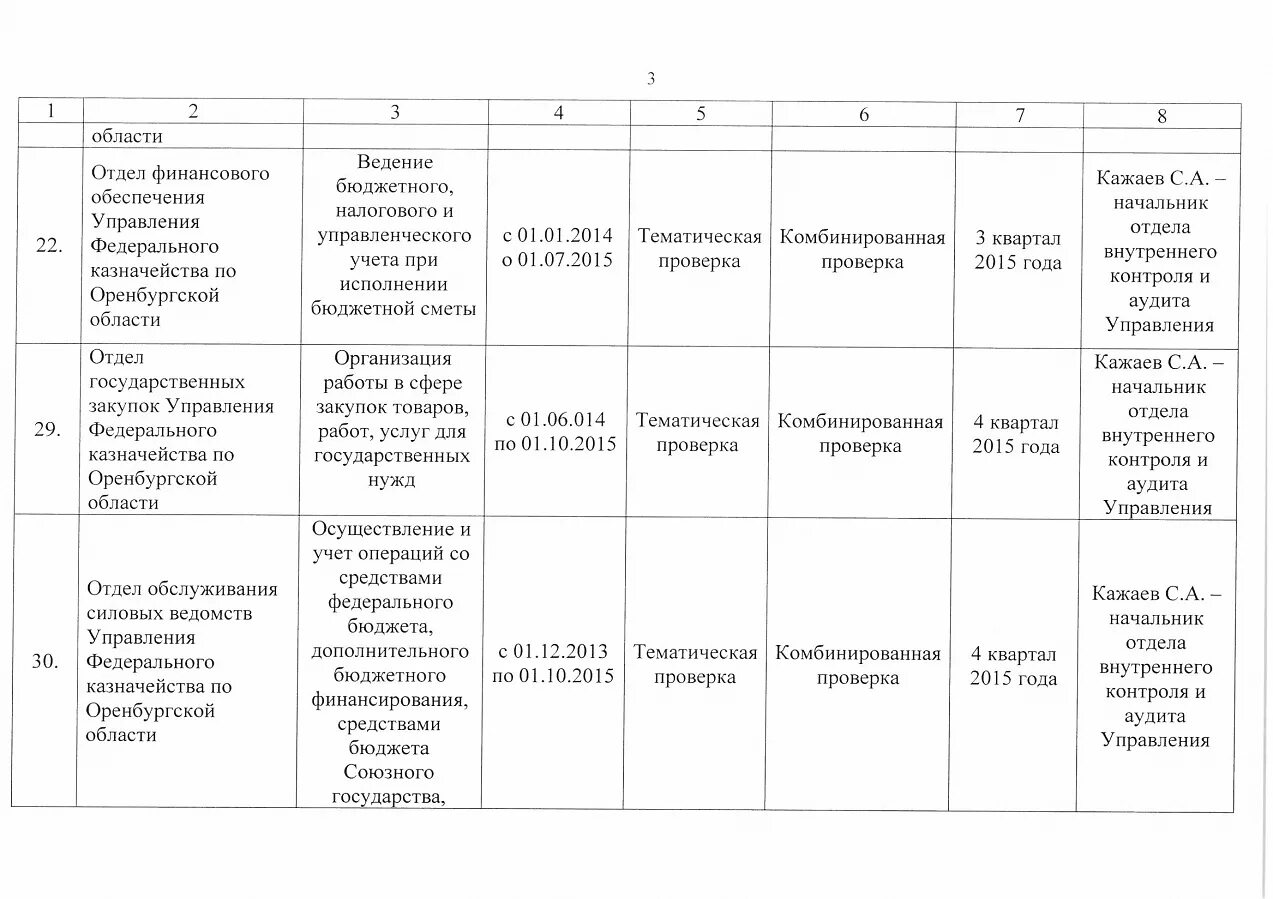 3

| 1 | 2 | 3 | 4 | 5 | 6 | 7 | 8 |
|---|---|---|---|---|---|---|---|
| | области | | | | | | |
| 22. | Отдел финансового обеспечения Управления Федерального казначейства по Оренбургской области | Ведение бюджетного, налогового и управленческого учета при исполнении бюджетной сметы | с 01.01.2014 о 01.07.2015 | Тематическая проверка | Комбинированная проверка | 3 квартал 2015 года | Кажаев С.А. – начальник отдела внутреннего контроля и аудита Управления |
| 29. | Отдел государственных закупок Управления Федерального казначейства по Оренбургской области | Организация работы в сфере закупок товаров, работ, услуг для государственных нужд | с 01.06.014 по 01.10.2015 | Тематическая проверка | Комбинированная проверка | 4 квартал 2015 года | Кажаев С.А. – начальник отдела внутреннего контроля и аудита Управления |
| 30. | Отдел обслуживания силовых ведомств Управления Федерального казначейства по Оренбургской области | Осуществление и учет операций со средствами федерального бюджета, дополнительного бюджетного финансирования, средствами бюджета Союзного государства, | с 01.12.2013 по 01.10.2015 | Тематическая проверка | Комбинированная проверка | 4 квартал 2015 года | Кажаев С.А. – начальник отдела внутреннего контроля и аудита Управления |